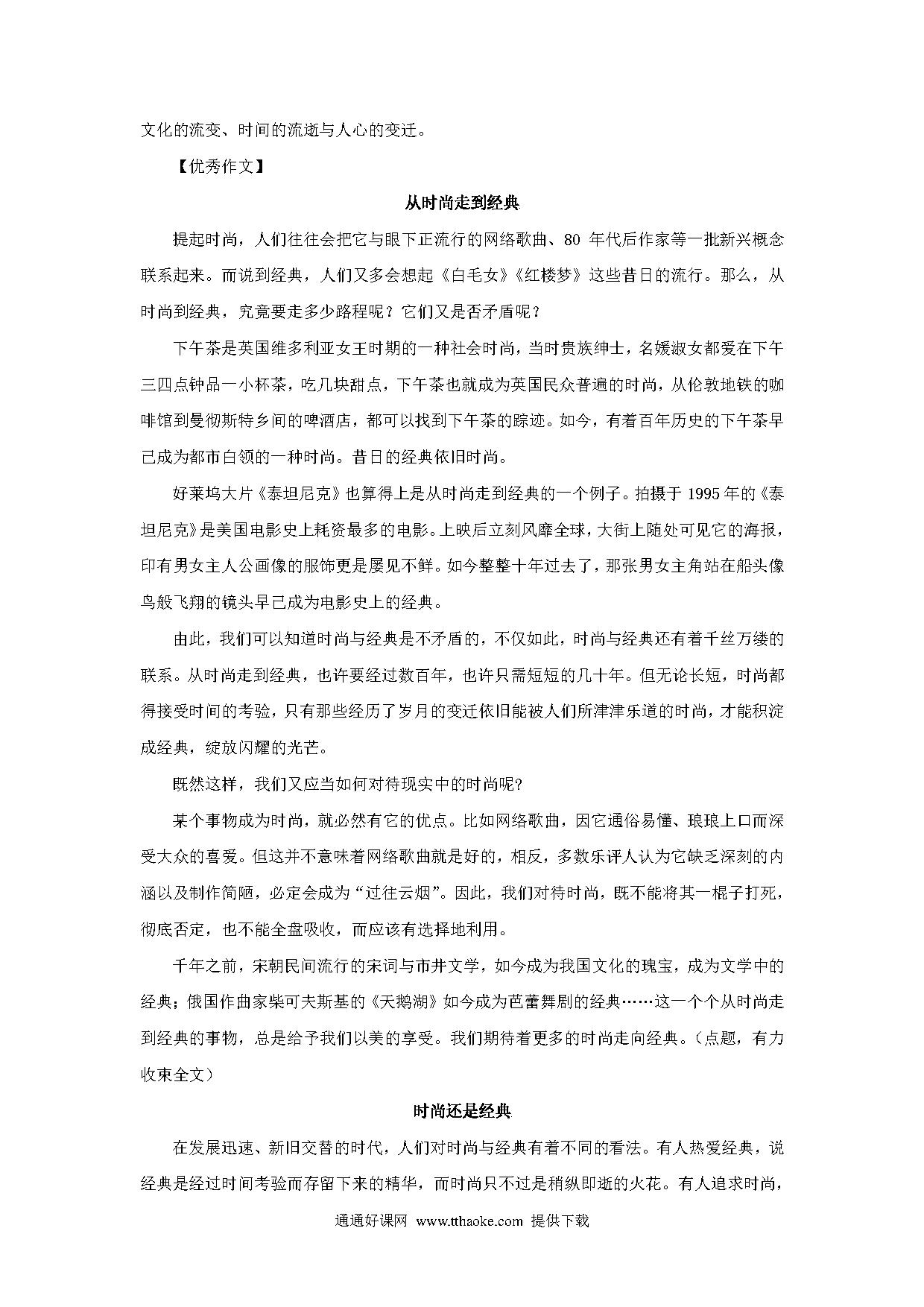 文化的流变、时间的流逝与人心的变迁。

【优秀作文】

从时尚走到经典

提起时尚，人们往往会把它与眼下正流行的网络歌曲、80 年代后作家等一批新兴概念联系起来。而说到经典，人们又多会想起《白毛女》《红楼梦》这些昔日的流行。那么，从时尚到经典，究竟要走多少路程呢？它们又是否矛盾呢？

下午茶是英国维多利亚女王时期的一种社会时尚，当时贵族绅士，名媛淑女都爱在下午三四点钟品一小杯茶，吃几块甜点，下午茶也就成为英国民众普遍的时尚，从伦敦地铁的咖啡馆到曼彻斯特乡间的啤酒店，都可以找到下午茶的踪迹。如今，有着百年历史的下午茶早已成为都市白领的一种时尚。昔日的经典依旧时尚。

好莱坞大片《泰坦尼克》也算得上是从时尚走到经典的一个例子。拍摄于 1995 年的《泰坦尼克》是美国电影史上耗资最多的电影。上映后立刻风靡全球，大街上随处可见它的海报，印有男女主人公画像的服饰更是屡见不鲜。如今整整十年过去了，那张男女主角站在船头像鸟般飞翔的镜头早已成为电影史上的经典。

由此，我们可以知道时尚与经典是不矛盾的，不仅如此，时尚与经典还有着千丝万缕的联系。从时尚走到经典，也许要经过数百年，也许只需短短的几十年。但无论长短，时尚都得接受时间的考验，只有那些经历了岁月的变迁依旧能被人们所津津乐道的时尚，才能积淀成经典，绽放闪耀的光芒。

既然这样，我们又应当如何对待现实中的时尚呢?

某个事物成为时尚，就必然有它的优点。比如网络歌曲，因它通俗易懂、琅琅上口而深受大众的喜爱。但这并不意味着网络歌曲就是好的，相反，多数乐评人认为它缺乏深刻的内涵以及制作简陋，必定会成为“过往云烟”。因此，我们对待时尚，既不能将其一棍子打死，彻底否定，也不能全盘吸收，而应该有选择地利用。

千年之前，宋朝民间流行的宋词与市井文学，如今成为我国文化的瑰宝，成为文学中的经典；俄国作曲家柴可夫斯基的《天鹅湖》如今成为芭蕾舞剧的经典……这一个个从时尚走到经典的事物，总是给予我们以美的享受。我们期待着更多的时尚走向经典。（点题，有力收束全文）

时尚还是经典

在发展迅速、新旧交替的时代，人们对时尚与经典有着不同的看法。有人热爱经典，说经典是经过时间考验而存留下来的精华，而时尚只不过是稍纵即逝的火花。有人追求时尚，

通通好课网 www.tthaoke.com 提供下载